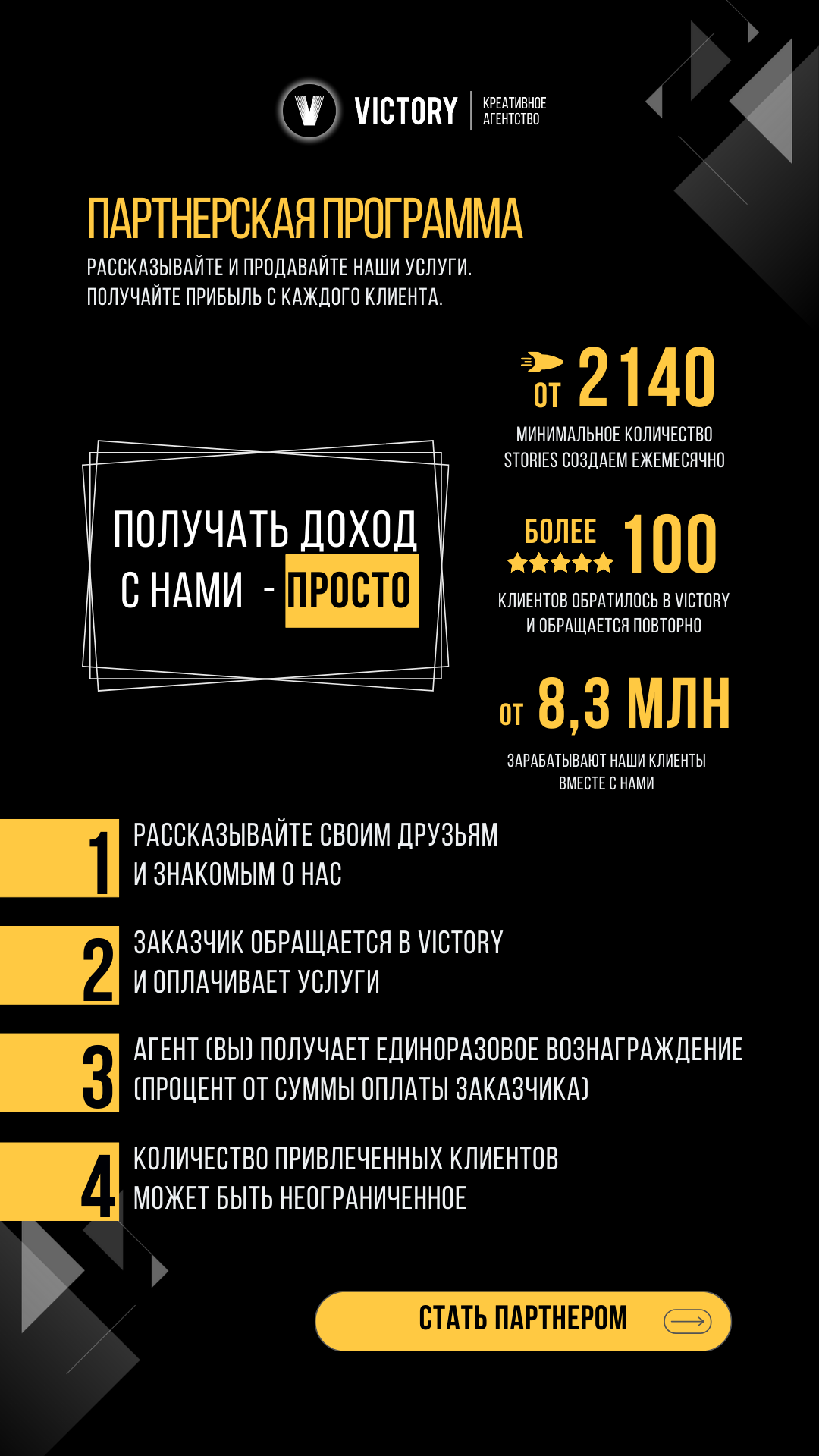 VICTORY
КРЕАТИВНОЕ
АГЕНТСТВО

ПАРТНЕРСКАЯ ПРОГРАММА

РАССКАЗЫВАЙТЕ И ПРОДАВАЙТЕ НАШИ УСЛУГИ.
ПОЛУЧАЙТЕ ПРИБЫЛЬ С КАЖДОГО КЛИЕНТА.

ПОЛУЧАТЬ ДОХОД С НАМИ - ПРОСТО

ОТ 2140
МИНИМАЛЬНОЕ КОЛИЧЕСТВО STORIES СОЗДАЕМ ЕЖЕМЕСЯЧНО

БОЛЕЕ 100
КЛИЕНТОВ ОБРАТИЛОСЬ В VICTORY И ОБРАЩАЕТСЯ ПОВТОРНО

ОТ 8,3 МЛН
ЗАРАБАТЫВАЮТ НАШИ КЛИЕНТЫ ВМЕСТЕ С НАМИ

1 РАССКАЗЫВАЙТЕ СВОИМ ДРУЗЬЯМ И ЗНАКОМЫМ О НАС

2 ЗАКАЗЧИК ОБРАЩАЕТСЯ В VICTORY И ОПЛАЧИВАЕТ УСЛУГИ

3 АГЕНТ (ВЫ) ПОЛУЧАЕТ ЕДИНОРАЗОВОЕ ВОЗНАГРАЖДЕНИЕ (ПРОЦЕНТ ОТ СУММЫ ОПЛАТЫ ЗАКАЗЧИКА)

4 КОЛИЧЕСТВО ПРИВЛЕЧЕННЫХ КЛИЕНТОВ МОЖЕТ БЫТЬ НЕОГРАНИЧЕННОЕ

СТАТЬ ПАРТНЕРОМ